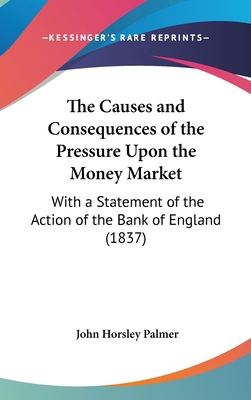 —KESSINGER'S RARE REPRINTS—

The Causes and Consequences of the Pressure Upon the Money Market

With a Statement of the Action of the Bank of England (1837)

John Horsley Palmer